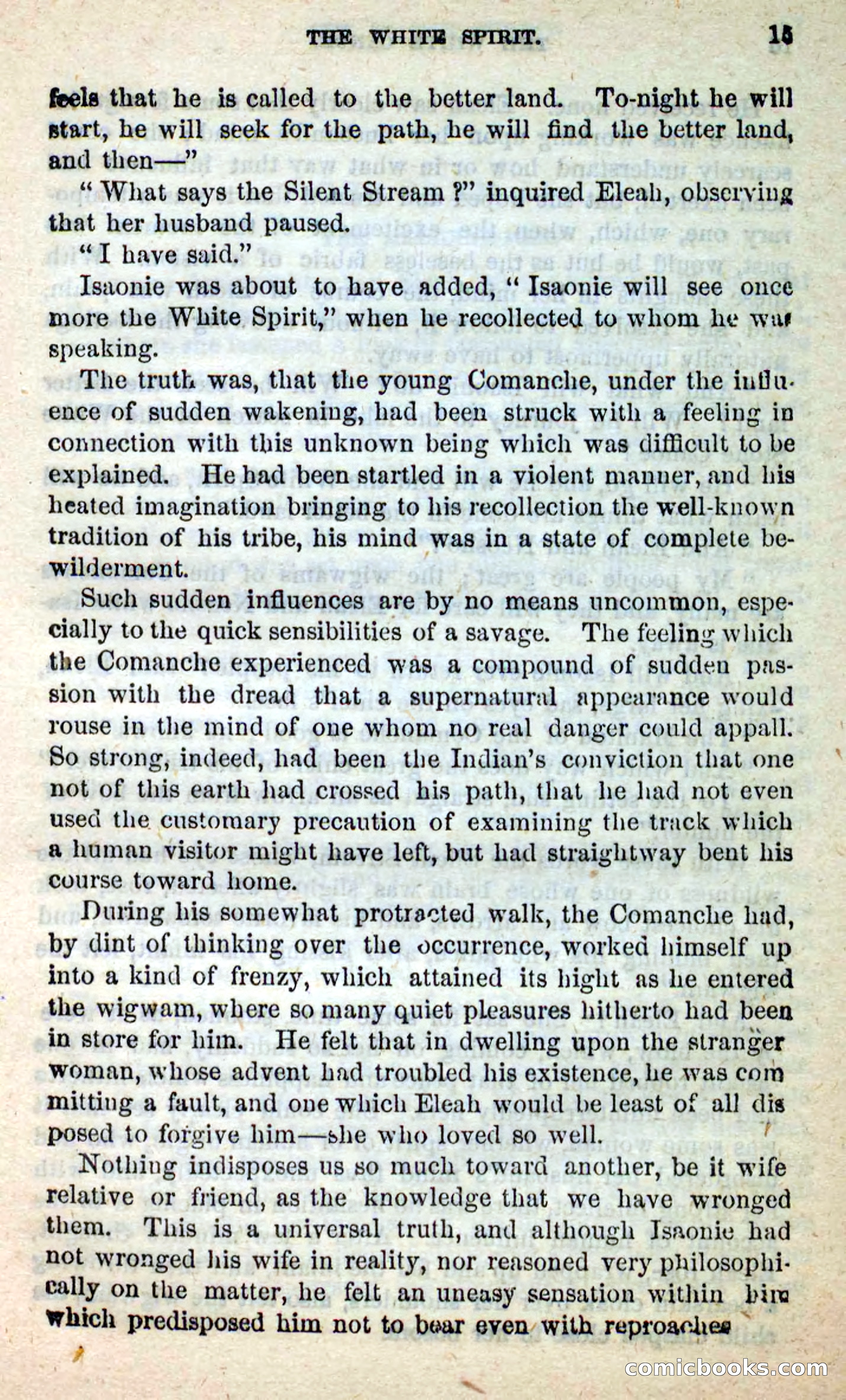 THE WHITE SPIRIT. 15

feels that he is called to the better land. To-night he will start, he will seek for the path, he will find the better land, and then—"

"What says the Silent Stream?" inquired Eleah, observing that her husband paused.

"I have said."

Isaonie was about to have added, "Isaonie will see once more the White Spirit," when he recollected to whom he was speaking.

The truth was, that the young Comanche, under the influence of sudden wakening, had been struck with a feeling in connection with this unknown being which was difficult to be explained. He had been startled in a violent manner, and his heated imagination bringing to his recollection the well-known tradition of his tribe, his mind was in a state of complete bewilderment.

Such sudden influences are by no means uncommon, especially to the quick sensibilities of a savage. The feeling which the Comanche experienced was a compound of sudden passion with the dread that a supernatural appearance would rouse in the mind of one whom no real danger could appall. So strong, indeed, had been the Indian's conviction that one not of this earth had crossed his path, that he had not even used the customary precaution of examining the track which a human visitor might have left, but had straightway bent his course toward home.

During his somewhat protracted walk, the Comanche had, by dint of thinking over the occurrence, worked himself up into a kind of frenzy, which attained its hight as he entered the wigwam, where so many quiet pleasures hitherto had been in store for him. He felt that in dwelling upon the stranger woman, whose advent had troubled his existence, he was committing a fault, and one which Eleah would be least of all disposed to forgive him—she who loved so well.

Nothing indisposes us so much toward another, be it wife relative or friend, as the knowledge that we have wronged them. This is a universal truth, and although Isaonie had not wronged his wife in reality, nor reasoned very philosophically on the matter, he felt an uneasy sensation within him which predisposed him not to bear even with reproaches

comicbooks.com